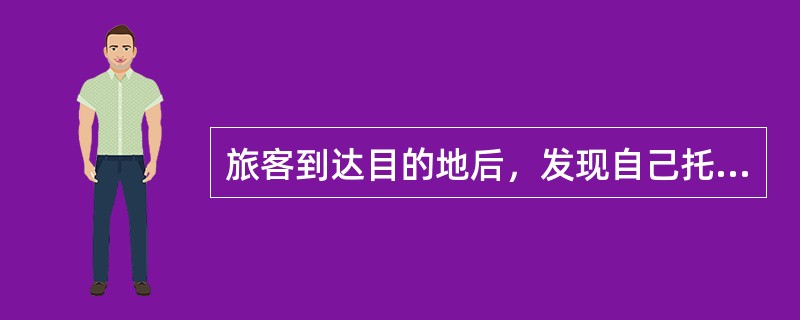 旅客到达目的地后，发现自己托...